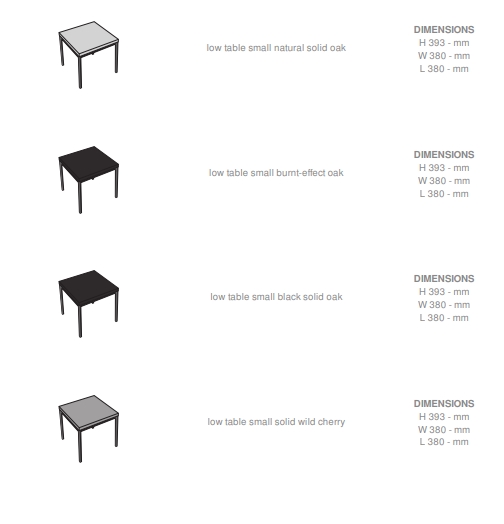 low table small natural solid oak

DIMENSIONS
H 393 - mm
W 380 - mm
L 380 - mm

low table small burnt-effect oak

DIMENSIONS
H 393 - mm
W 380 - mm
L 380 - mm

low table small black solid oak

DIMENSIONS
H 393 - mm
W 380 - mm
L 380 - mm

low table small solid wild cherry

DIMENSIONS
H 393 - mm
W 380 - mm
L 380 - mm